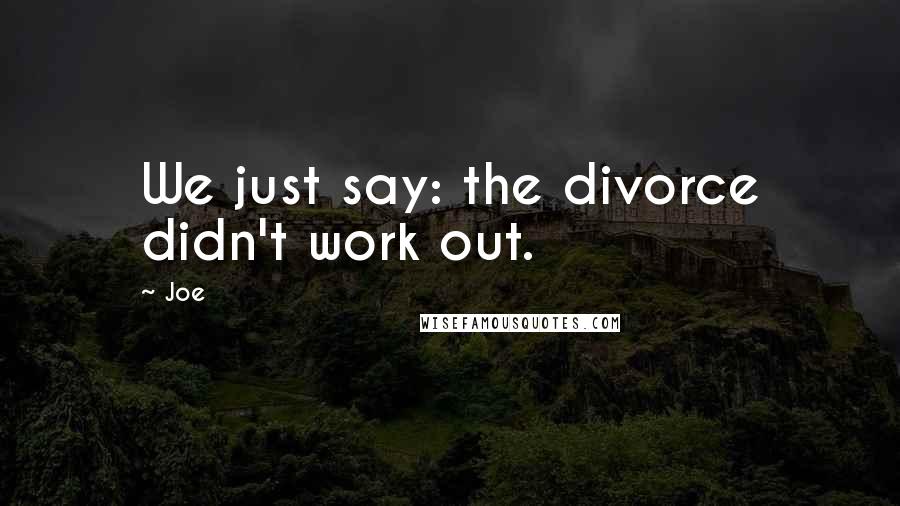 We just say: the divorce didn't work out.

~ Joe

WISEFAMOUSQUOTES.COM